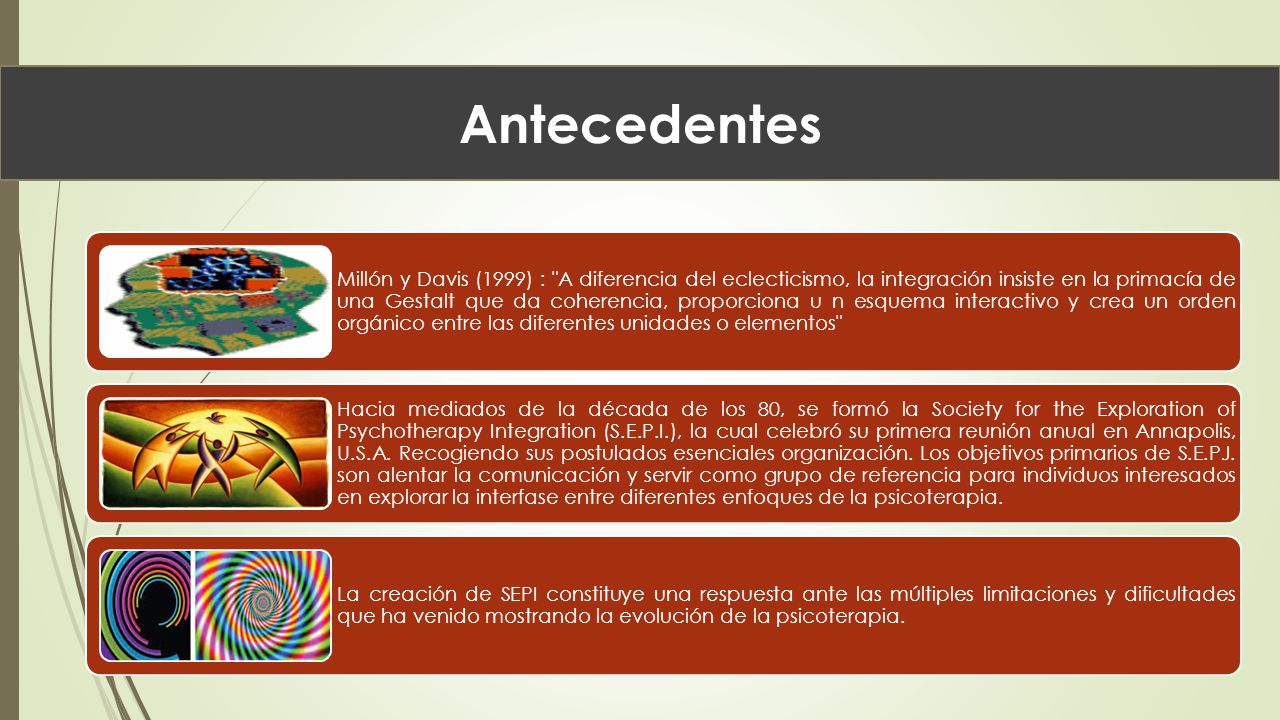 Antecedentes

Millón y Davis (1999) : "A diferencia del eclecticismo, la integración insiste en la primacía de una Gestalt que da coherencia, proporciona u n esquema interactivo y crea un orden orgánico entre las diferentes unidades o elementos"

Hacia mediados de la década de los 80, se formó la Society for the Exploration of Psychotherapy Integration (S.E.P.I.), la cual celebró su primera reunión anual en Annapolis, U.S.A. Recogiendo sus postulados esenciales organización. Los objetivos primarios de S.E.P.J. son alentar la comunicación y servir como grupo de referencia para individuos interesados en explorar la interfase entre diferentes enfoques de la psicoterapia.

La creación de SEPI constituye una respuesta ante las múltiples limitaciones y dificultades que ha venido mostrando la evolución de la psicoterapia.